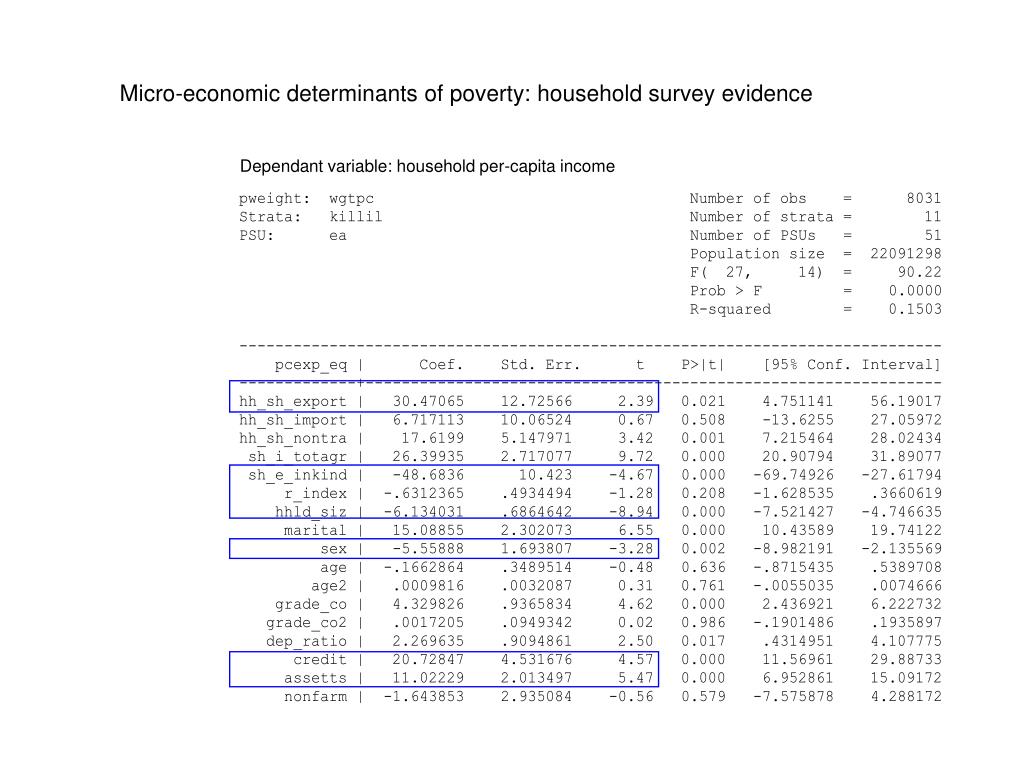 Micro-economic determinants of poverty: household survey evidence

Dependant variable: household per-capita income

pweight: wgtpc
Strata: killil
PSU: ea

Number of obs = 8031
Number of strata = 11
Number of PSUs = 51
Population size = 22091298
F( 27, 14) = 90.22
Prob > F = 0.0000
R-squared = 0.1503

| pcexp_eq | Coef. | Std. Err. | t | P>\|t\| | [95% Conf. | Interval] |
|---|---|---|---|---|---|---|
| hh_sh_export | 30.47065 | 12.72566 | 2.39 | 0.021 | 4.751141 | 56.19017 |
| hh_sh_import | 6.717113 | 10.06524 | 0.67 | 0.508 | -13.6255 | 27.05972 |
| hh_sh_nontra | 17.6199 | 5.147971 | 3.42 | 0.001 | 7.215464 | 28.02434 |
| sh_i_totagr | 26.39935 | 2.717077 | 9.72 | 0.000 | 20.90794 | 31.89077 |
| sh_e_inkind | -48.6836 | 10.423 | -4.67 | 0.000 | -69.74926 | -27.61794 |
| r_index | -.6312365 | .4934494 | -1.28 | 0.208 | -1.628535 | .3660619 |
| hhld_siz | -6.134031 | .6864642 | -8.94 | 0.000 | -7.521427 | -4.746635 |
| marital | 15.08855 | 2.302073 | 6.55 | 0.000 | 10.43589 | 19.74122 |
| sex | -5.55888 | 1.693807 | -3.28 | 0.002 | -8.982191 | -2.135569 |
| age | -.1662864 | .3489514 | -0.48 | 0.636 | -.8715435 | .5389708 |
| age2 | .0009816 | .0032087 | 0.31 | 0.761 | -.0055035 | .0074666 |
| grade_co | 4.329826 | .9365834 | 4.62 | 0.000 | 2.436921 | 6.222732 |
| grade_co2 | .0017205 | .0949342 | 0.02 | 0.986 | -.1901486 | .1935897 |
| dep_ratio | 2.269635 | .9094861 | 2.50 | 0.017 | .4314951 | 4.107775 |
| credit | 20.72847 | 4.531676 | 4.57 | 0.000 | 11.56961 | 29.88733 |
| assetts | 11.02229 | 2.013497 | 5.47 | 0.000 | 6.952861 | 15.09172 |
| nonfarm | -1.643853 | 2.935084 | -0.56 | 0.579 | -7.575878 | 4.288172 |